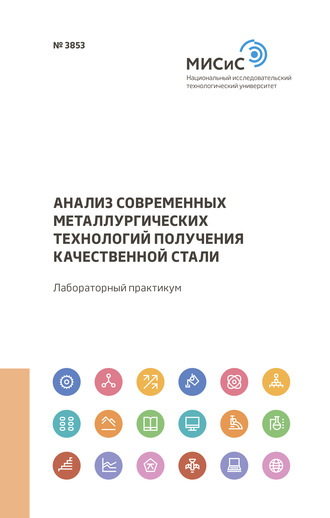 № 3853

МИСиС
Национальный исследовательский технологический университет

АНАЛИЗ СОВРЕМЕННЫХ МЕТАЛЛУРГИЧЕСКИХ ТЕХНОЛОГИЙ ПОЛУЧЕНИЯ КАЧЕСТВЕННОЙ СТАЛИ

Лабораторный практикум